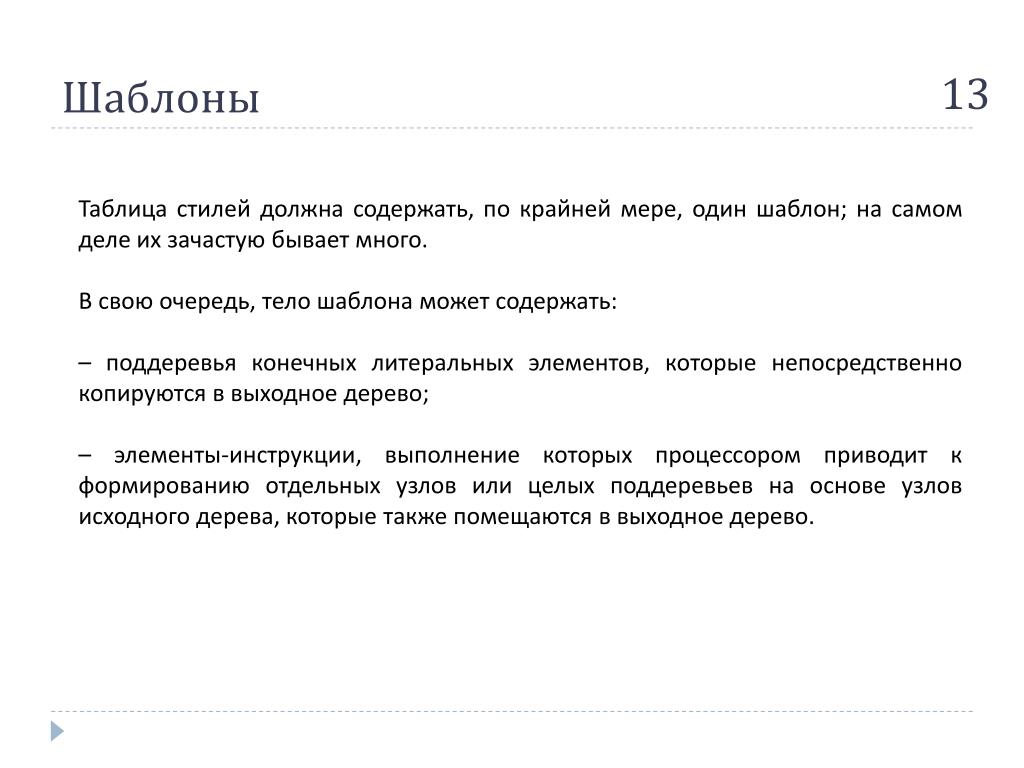 Шаблоны

13

Таблица стилей должна содержать, по крайней мере, один шаблон; на самом деле их зачастую бывает много.

В свою очередь, тело шаблона может содержать:

– поддеревья конечных литеральных элементов, которые непосредственно копируются в выходное дерево;

– элементы-инструкции, выполнение которых процессором приводит к формированию отдельных узлов или целых поддеревьев на основе узлов исходного дерева, которые также помещаются в выходное дерево.